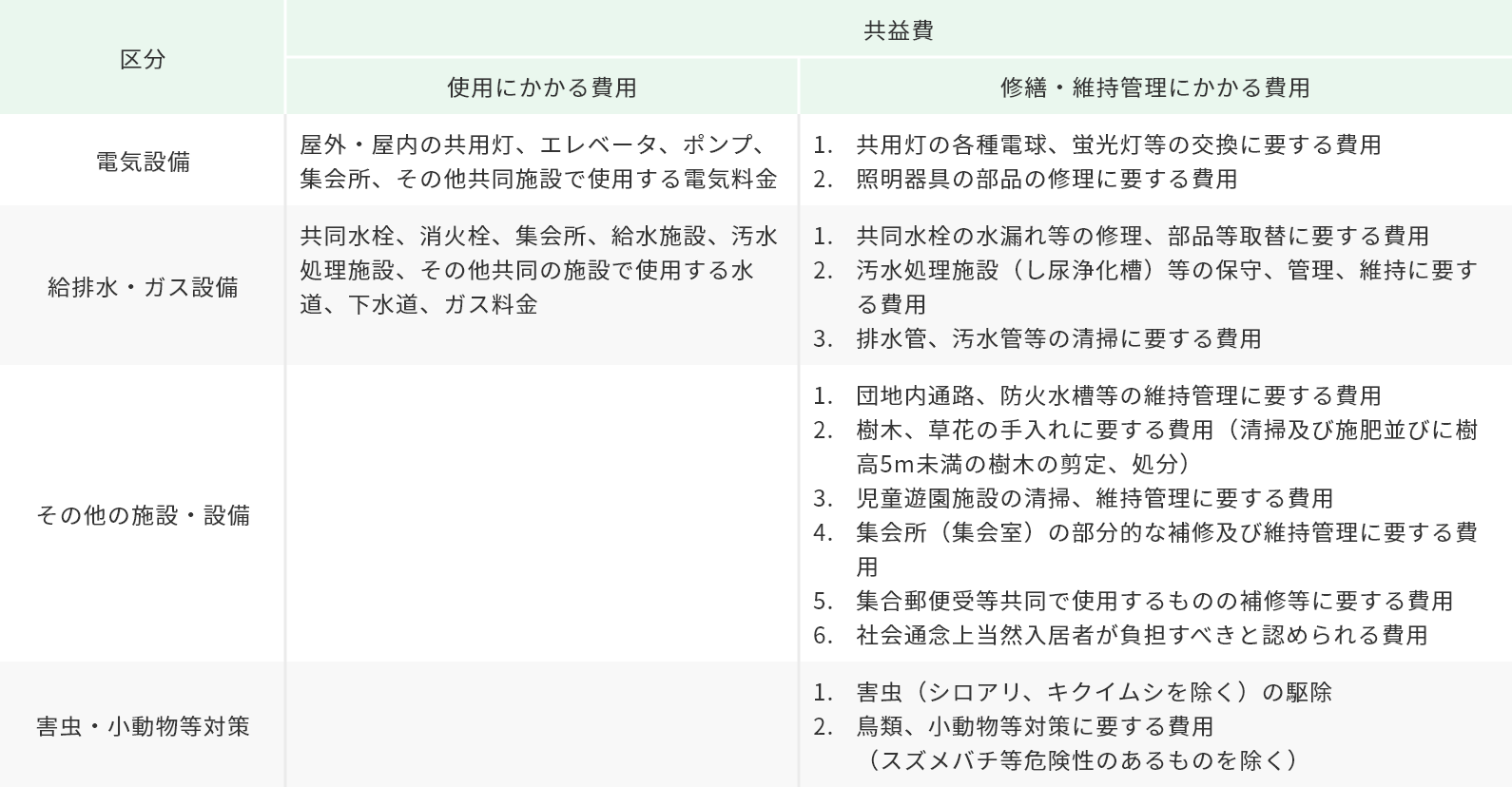 | 区分 | 共益費 | |
|---|---|---|
| | 使用にかかる費用 | 修繕・維持管理にかかる費用 |
| 電気設備 | 屋外・屋内の共用灯、エレベータ、ポンプ、集会所、その他共同施設で使用する電気料金 | 1. 共用灯の各種電球、蛍光灯等の交換に要する費用 2. 照明器具の部品の修理に要する費用 |
| 給排水・ガス設備 | 共同水栓、消火栓、集会所、給水施設、汚水処理施設、その他共同の施設で使用する水道、下水道、ガス料金 | 1. 共同水栓の水漏れ等の修理、部品等取替に要する費用 2. 汚水処理施設（し尿浄化槽）等の保守、管理、維持に要する費用 3. 排水管、汚水管等の清掃に要する費用 |
| その他の施設・設備 | | 1. 団地内通路、防火水槽等の維持管理に要する費用 2. 樹木、草花の手入れに要する費用（清掃及び施肥並びに樹高5m未満の樹木の剪定、処分） 3. 児童遊園施設の清掃、維持管理に要する費用 4. 集会所（集会室）の部分的な補修及び維持管理に要する費用 5. 集合郵便受等共同で使用するものの補修等に要する費用 6. 社会通念上当然入居者が負担すべきと認められる費用 |
| 害虫・小動物等対策 | | 1. 害虫（シロアリ、キクイムシを除く）の駆除 2. 鳥類、小動物等対策に要する費用（スズメバチ等危険性のあるものを除く） |